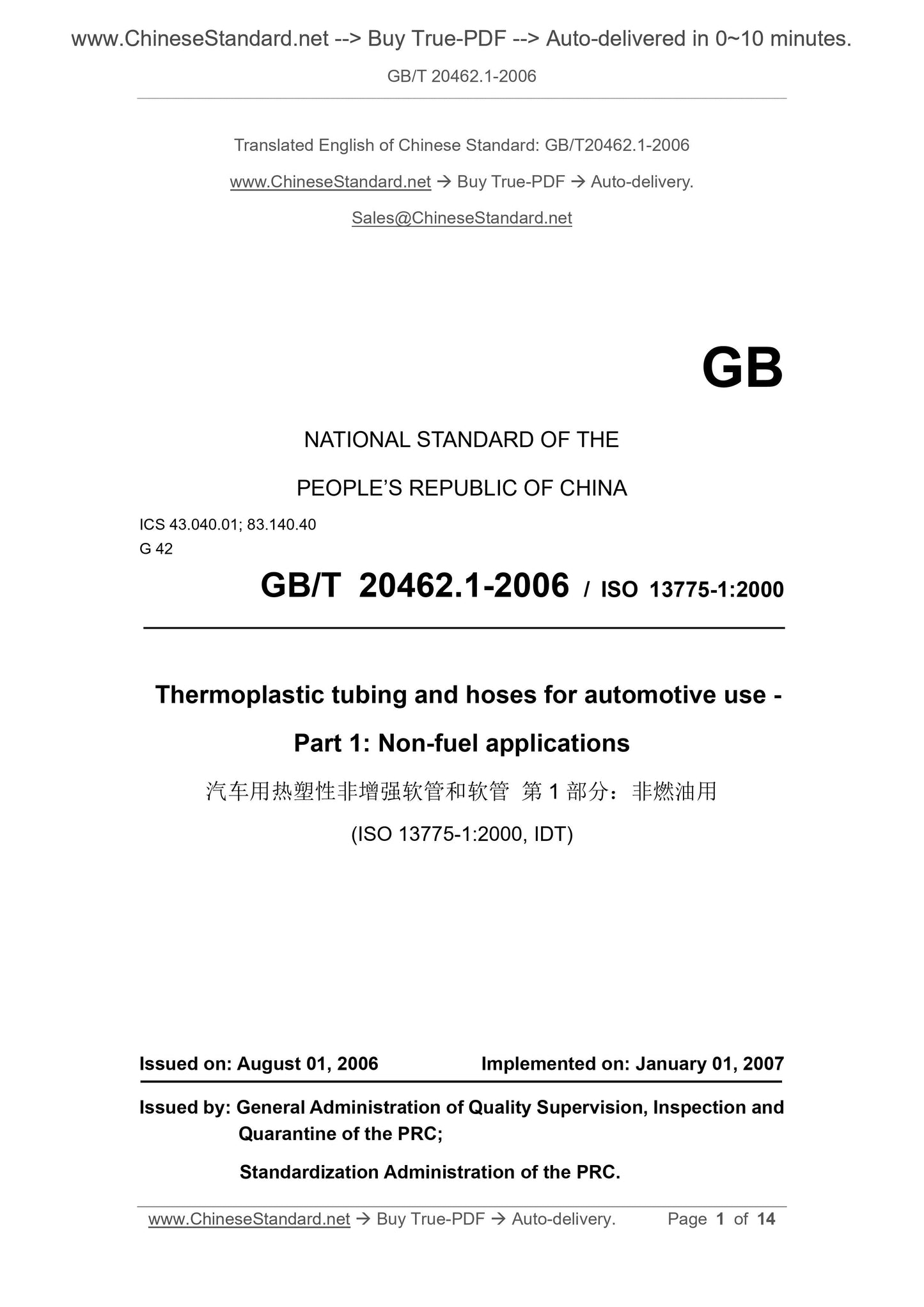 www.ChineseStandard.net --> Buy True-PDF --> Auto-delivered in 0~10 minutes.

GB/T 20462.1-2006

Translated English of Chinese Standard: GB/T20462.1-2006

www.ChineseStandard.net → Buy True-PDF → Auto-delivery.

Sales@ChineseStandard.net

GB

NATIONAL STANDARD OF THE

PEOPLE'S REPUBLIC OF CHINA

ICS 43.040.01; 83.140.40

G 42

GB/T 20462.1-2006 / ISO 13775-1:2000

Thermoplastic tubing and hoses for automotive use - Part 1: Non-fuel applications

汽车用热塑性非增强软管和软管 第 1 部分：非燃油用

(ISO 13775-1:2000, IDT)

Issued on: August 01, 2006

Implemented on: January 01, 2007

Issued by: General Administration of Quality Supervision, Inspection and Quarantine of the PRC;

Standardization Administration of the PRC.

www.ChineseStandard.net → Buy True-PDF → Auto-delivery.

Page 1 of 14